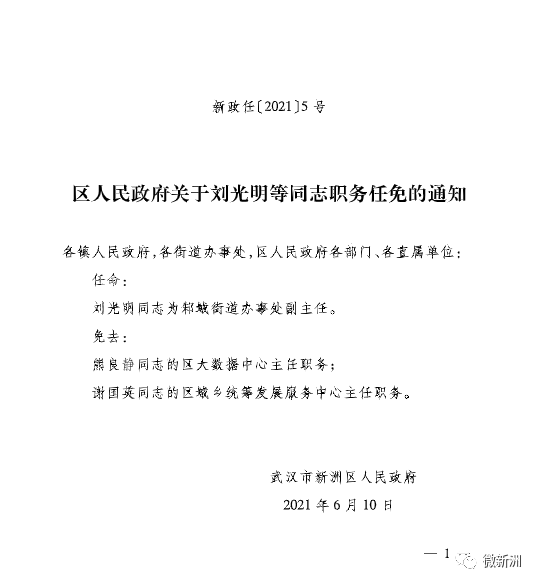 新政任〔2021〕5号

区人民政府关于刘光明等同志职务任免的通知

各镇人民政府，各街道办事处，区人民政府各部门、各直属单位：

任命：

刘光明同志为邾城街道办事处副主任。

免去：

熊良静同志的区大数据中心主任职务；

谢国英同志的区城乡统筹发展服务中心主任职务。

武汉市新洲区人民政府
2021年6月10日

— 1

微新洲